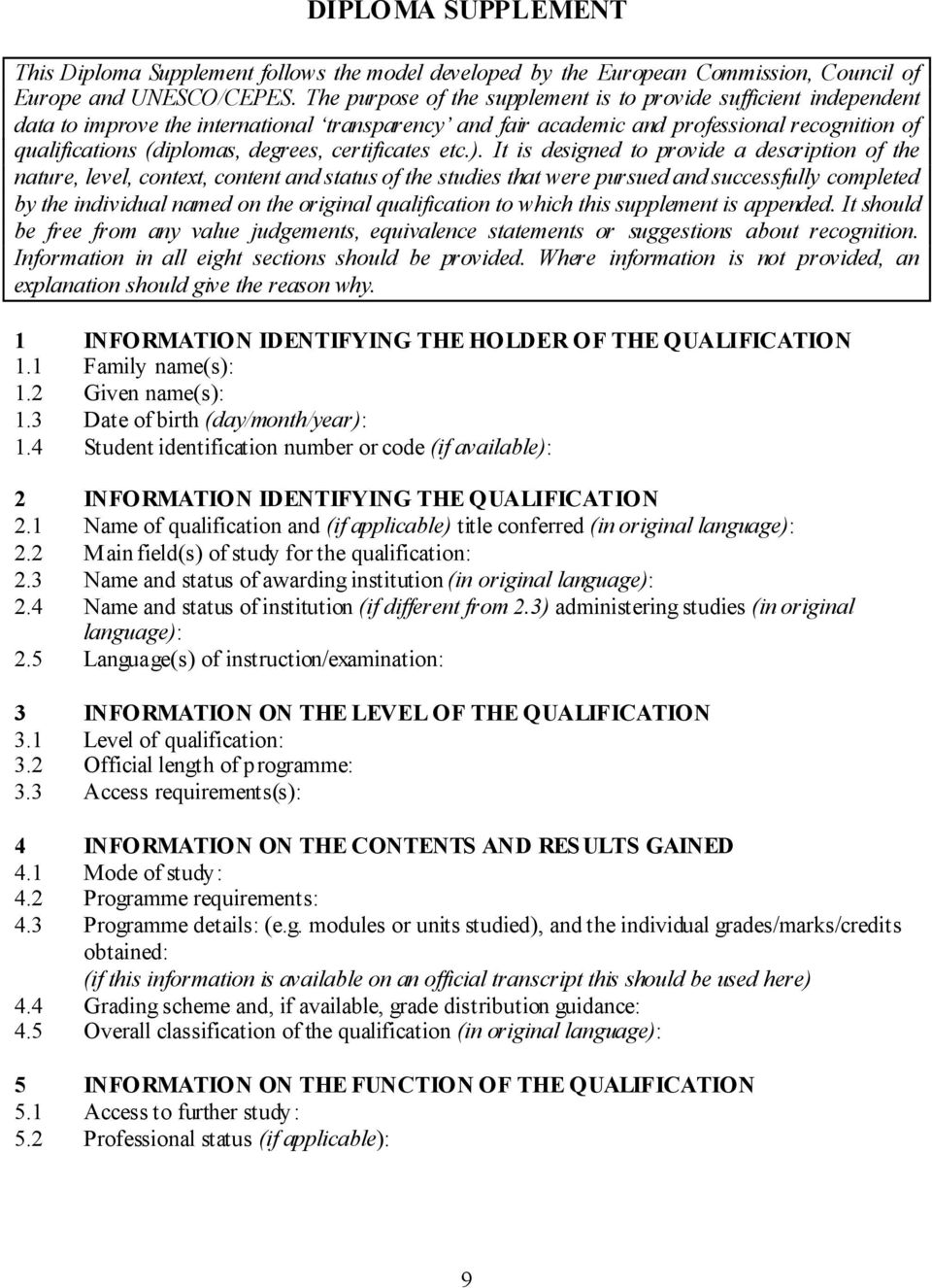 DIPLOMA SUPPLEMENT

This Diploma Supplement follows the model developed by the European Commission, Council of Europe and UNESCO/CEPES. The purpose of the supplement is to provide sufficient independent data to improve the international 'transparency' and fair academic and professional recognition of qualifications (diplomas, degrees, certificates etc.). It is designed to provide a description of the nature, level, context, content and status of the studies that were pursued and successfully completed by the individual named on the original qualification to which this supplement is appended. It should be free from any value judgements, equivalence statements or suggestions about recognition. Information in all eight sections should be provided. Where information is not provided, an explanation should give the reason why.

1 INFORMATION IDENTIFYING THE HOLDER OF THE QUALIFICATION
1.1 Family name(s):
1.2 Given name(s):
1.3 Date of birth (day/month/year):
1.4 Student identification number or code (if available):

2 INFORMATION IDENTIFYING THE QUALIFICATION
2.1 Name of qualification and (if applicable) title conferred (in original language):
2.2 Main field(s) of study for the qualification:
2.3 Name and status of awarding institution (in original language):
2.4 Name and status of institution (if different from 2.3) administering studies (in original language):
2.5 Language(s) of instruction/examination:

3 INFORMATION ON THE LEVEL OF THE QUALIFICATION
3.1 Level of qualification:
3.2 Official length of programme:
3.3 Access requirements(s):

4 INFORMATION ON THE CONTENTS AND RESULTS GAINED
4.1 Mode of study:
4.2 Programme requirements:
4.3 Programme details: (e.g. modules or units studied), and the individual grades/marks/credits obtained:
(if this information is available on an official transcript this should be used here)
4.4 Grading scheme and, if available, grade distribution guidance:
4.5 Overall classification of the qualification (in original language):

5 INFORMATION ON THE FUNCTION OF THE QUALIFICATION
5.1 Access to further study:
5.2 Professional status (if applicable):

9